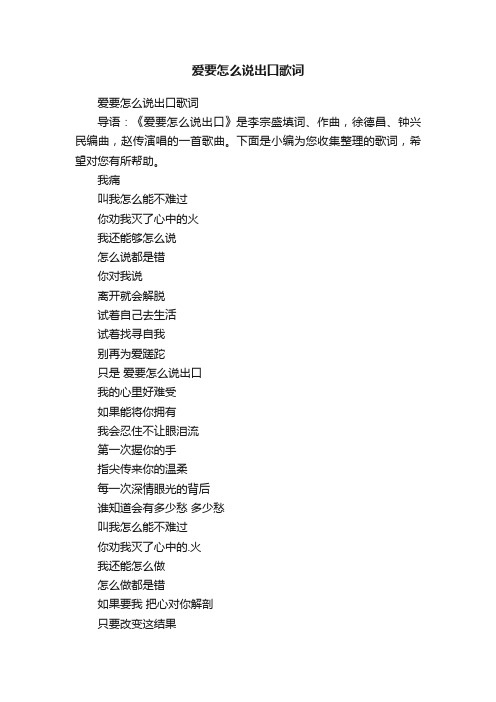 爱要怎么说出口歌词

爱要怎么说出口歌词

导语：《爱要怎么说出口》是李宗盛填词、作曲，徐德昌、钟兴民编曲，赵传演唱的一首歌曲。下面是小编为您收集整理的歌词，希望对您有所帮助。

我痛

叫我怎么能不难过

你劝我灭了心中的火

我还能够怎么说

怎么说都是错

你对我说

离开就会解脱

试着自己去生活

试着找寻自我

别再为爱蹉跎

只是 爱要怎么说出口

我的心里好难受

如果能将你拥有

我会忍住不让眼泪流

第一次握你的手

指尖传来你的温柔

每一次深情眼光的背后

谁知道会有多少愁 多少愁

叫我怎么能不难过

你劝我灭了心中的.火

我还能怎么做

怎么做都是错

如果要我 把心对你解剖

只要改变这结果